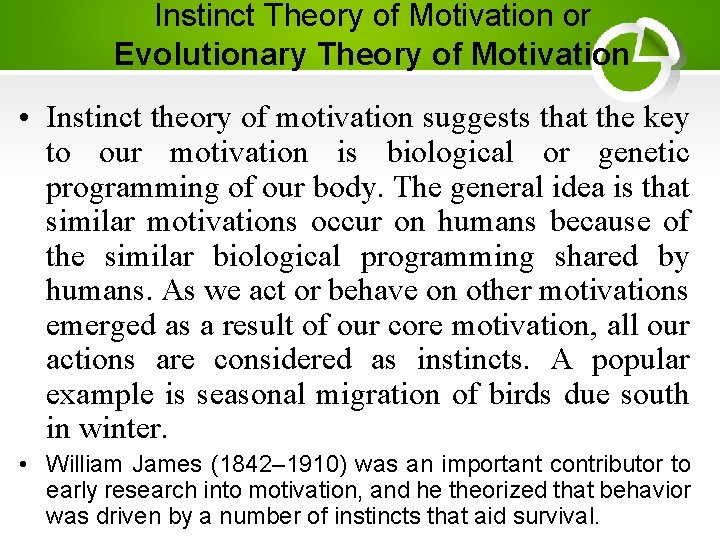 Instinct Theory of Motivation or
Evolutionary Theory of Motivation

• Instinct theory of motivation suggests that the key to our motivation is biological or genetic programming of our body. The general idea is that similar motivations occur on humans because of the similar biological programming shared by humans. As we act or behave on other motivations emerged as a result of our core motivation, all our actions are considered as instincts. A popular example is seasonal migration of birds due south in winter.

• William James (1842–1910) was an important contributor to early research into motivation, and he theorized that behavior was driven by a number of instincts that aid survival.